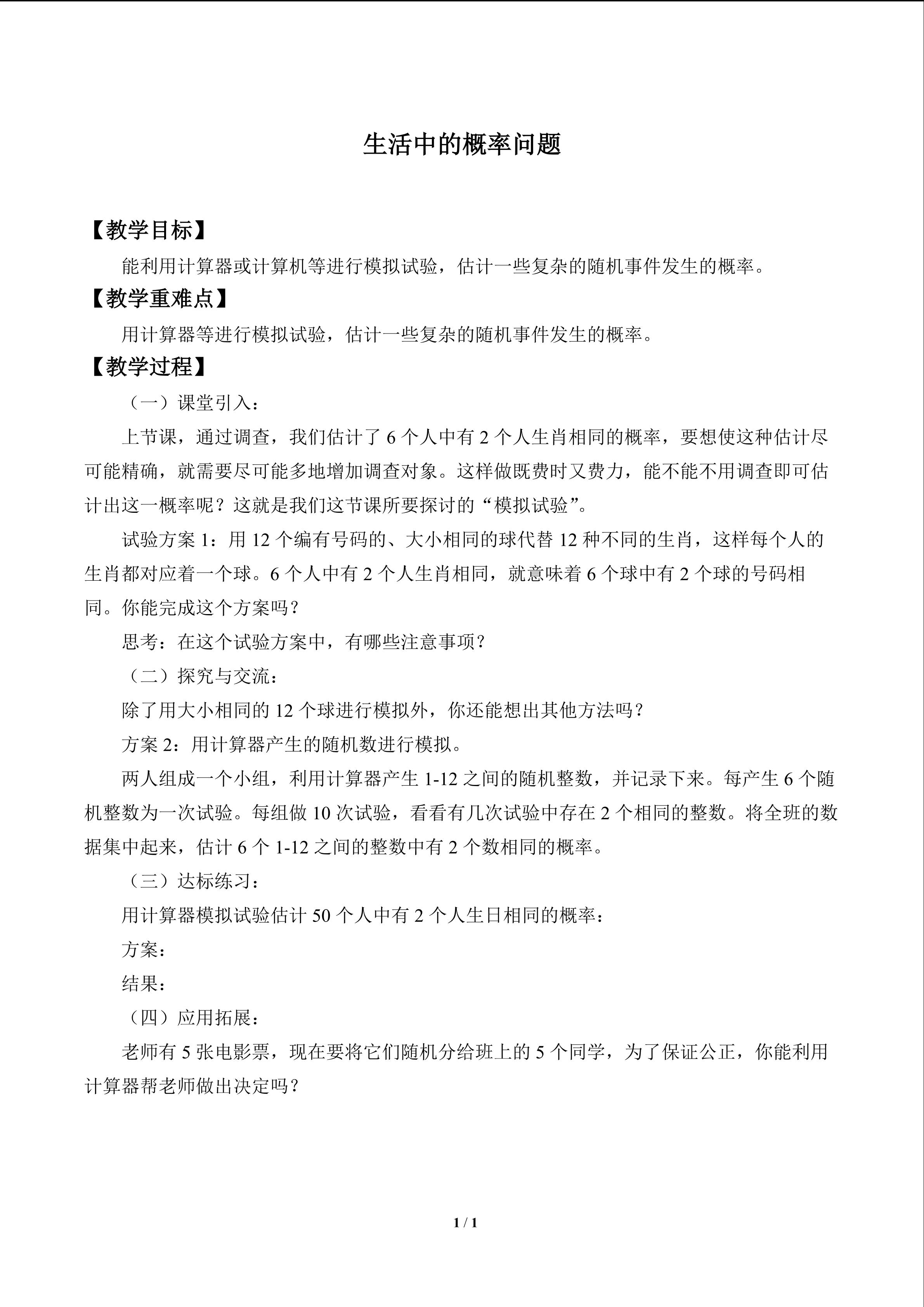 生活中的概率问题

【教学目标】

能利用计算器或计算机等进行模拟试验，估计一些复杂的随机事件发生的概率。

【教学重难点】

用计算器等进行模拟试验，估计一些复杂的随机事件发生的概率。

【教学过程】

（一）课堂引入：

上节课，通过调查，我们估计了 6 个人中有 2 个人生肖相同的概率，要想使这种估计尽可能精确，就需要尽可能多地增加调查对象。这样做既费时又费力，能不能不用调查即可估计出这一概率呢？这就是我们这节课所要探讨的“模拟试验”。

试验方案 1：用 12 个编有号码的、大小相同的球代替 12 种不同的生肖，这样每个人的生肖都对应着一个球。6 个人中有 2 个人生肖相同，就意味着 6 个球中有 2 个球的号码相同。你能完成这个方案吗？

思考：在这个试验方案中，有哪些注意事项？

（二）探究与交流：

除了用大小相同的 12 个球进行模拟外，你还能想出其他方法吗？

方案 2：用计算器产生的随机数进行模拟。

两人组成一个小组，利用计算器产生 1-12 之间的随机整数，并记录下来。每产生 6 个随机整数为一次试验。每组做 10 次试验，看看有几次试验中存在 2 个相同的整数。将全班的数据集中起来，估计 6 个 1-12 之间的整数中有 2 个数相同的概率。

（三）达标练习：

用计算器模拟试验估计 50 个人中有 2 个人生日相同的概率：

方案：

结果：

（四）应用拓展：

老师有 5 张电影票，现在要将它们随机分给班上的 5 个同学，为了保证公正，你能利用计算器帮老师做出决定吗？

1 / 1